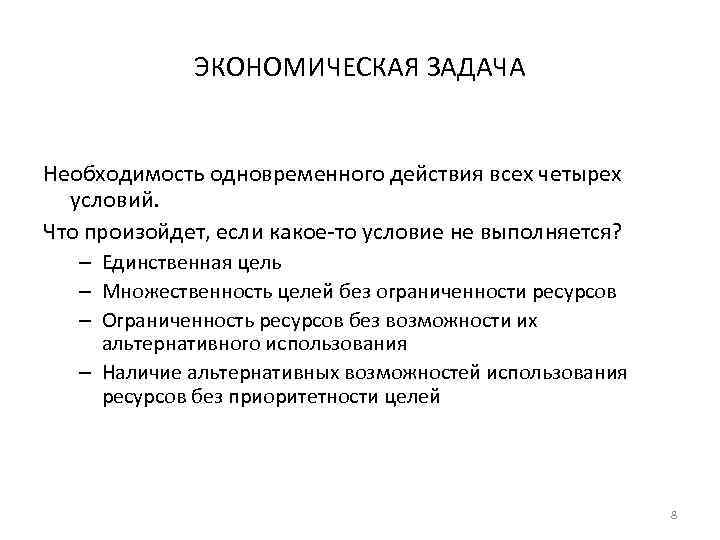 ЭКОНОМИЧЕСКАЯ ЗАДАЧА

Необходимость одновременного действия всех четырех условий.

Что произойдет, если какое-то условие не выполняется?

– Единственная цель
– Множественность целей без ограниченности ресурсов
– Ограниченность ресурсов без возможности их альтернативного использования
– Наличие альтернативных возможностей использования ресурсов без приоритетности целей

8